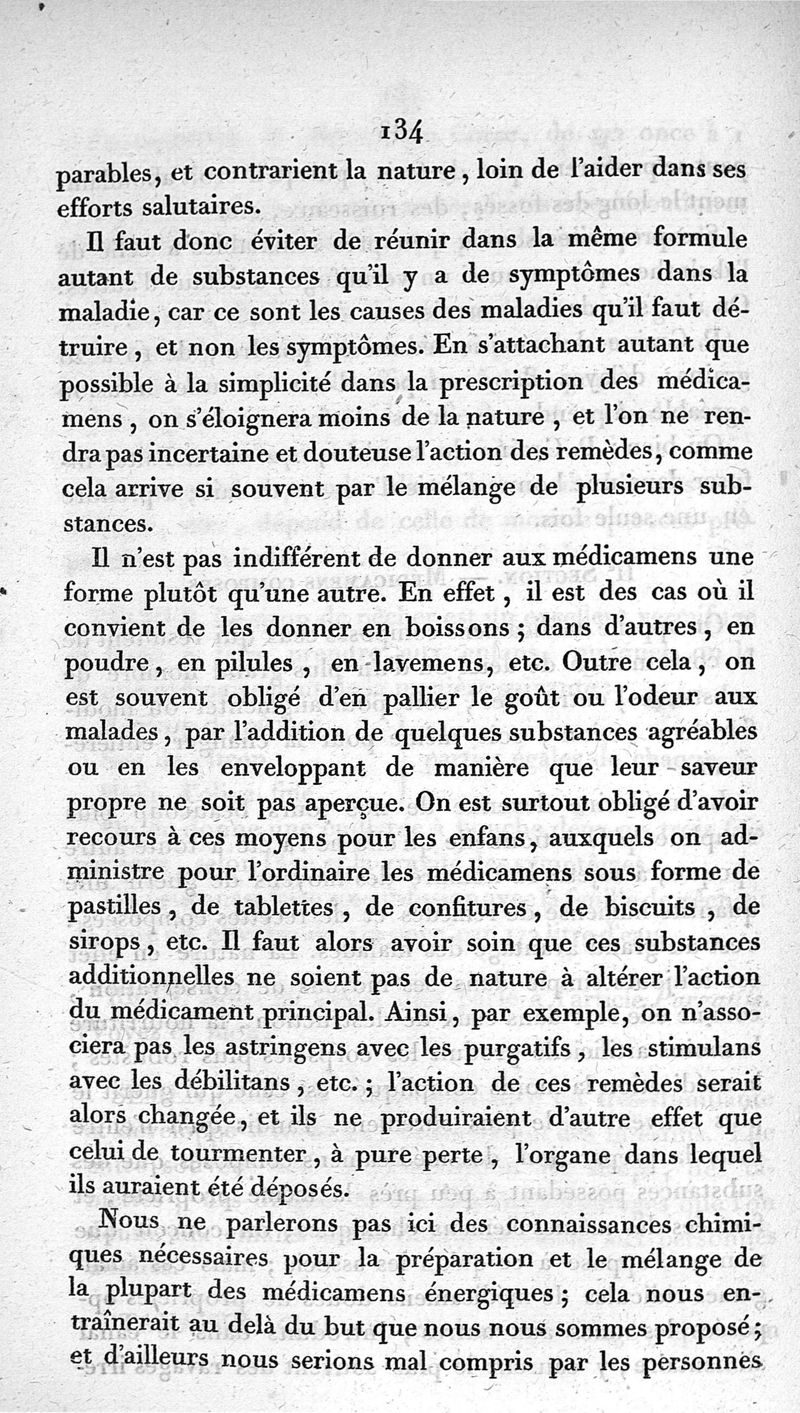 134

parables, et contrarient la nature, loin de l'aider dans ses efforts salutaires.

Il faut donc éviter de réunir dans la même formule autant de substances qu'il y a de symptômes dans la maladie, car ce sont les causes des maladies qu'il faut détruire, et non les symptômes. En s'attachant autant que possible à la simplicité dans la prescription des médicamens, on s'éloignera moins de la nature, et l'on ne rendra pas incertaine et douteuse l'action des remèdes, comme cela arrive si souvent par le mélange de plusieurs substances.

Il n'est pas indifférent de donner aux médicamens une forme plutôt qu'une autre. En effet, il est des cas où il convient de les donner en boissons; dans d'autres, en poudre, en pilules, en lavemens, etc. Outre cela, on est souvent obligé d'en pallier le goût ou l'odeur aux malades, par l'addition de quelques substances agréables ou en les enveloppant de manière que leur saveur propre ne soit pas aperçue. On est surtout obligé d'avoir recours à ces moyens pour les enfans, auxquels on administre pour l'ordinaire les médicamens sous forme de pastilles, de tablettes, de confitures, de biscuits, de sirops, etc. Il faut alors avoir soin que ces substances additionnelles ne soient pas de nature à altérer l'action du médicament principal. Ainsi, par exemple, on n'associera pas les astringens avec les purgatifs, les stimulans avec les débilitans, etc.; l'action de ces remèdes serait alors changée, et ils ne produiraient d'autre effet que celui de tourmenter, à pure perte, l'organe dans lequel ils auraient été déposés.

Nous ne parlerons pas ici des connaissances chimiques nécessaires pour la préparation et le mélange de la plupart des médicamens énergiques; cela nous entraînerait au delà du but que nous nous sommes proposé; et d'ailleurs nous serions mal compris par les personnes